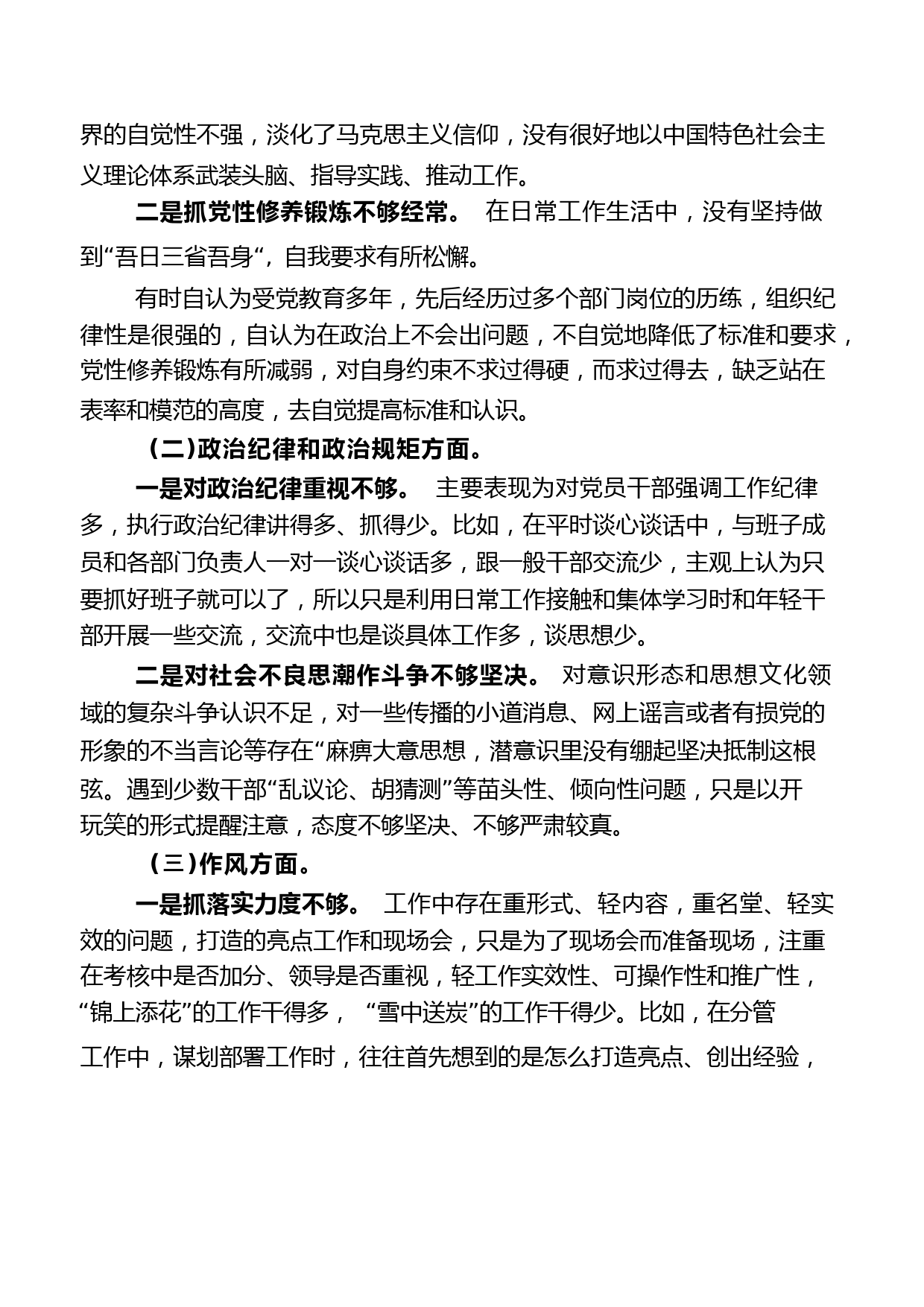 界的自觉性不强，淡化了马克思主义信仰，没有很好地以中国特色社会主义理论体系武装头脑、指导实践、推动工作。

二是抓党性修养锻炼不够经常。 在日常工作生活中，没有坚持做到“吾日三省吾身“，自我要求有所松懈。

有时自认为受党教育多年，先后经历过多个部门岗位的历练，组织纪律性是很强的，自认为在政治上不会出问题，不自觉地降低了标准和要求，党性修养锻炼有所减弱，对自身约束不求过得硬，而求过得去，缺乏站在表率和模范的高度，去自觉提高标准和认识。

（二）政治纪律和政治规矩方面。

一是对政治纪律重视不够。 主要表现为对党员干部强调工作纪律多，执行政治纪律讲得多、抓得少。比如，在平时谈心谈话中，与班子成员和各部门负责人一对一谈心谈话多，跟一般干部交流少，主观上认为只要抓好班子就可以了，所以只是利用日常工作接触和集体学习时和年轻干部开展一些交流，交流中也是谈具体工作多，谈思想少。

二是对社会不良思潮作斗争不够坚决。 对意识形态和思想文化领域的复杂斗争认识不足，对一些传播的小道消息、网上谣言或者有损党的形象的不当言论等存在“麻痹大意思想，潜意识里没有绷起坚决抵制这根弦。遇到少数干部“乱议论、胡猜测”等苗头性、倾向性问题，只是以开玩笑的形式提醒注意，态度不够坚决、不够严肃较真。

（三）作风方面。

一是抓落实力度不够。 工作中存在重形式、轻内容，重名堂、轻实效的问题，打造的亮点工作和现场会，只是为了现场会而准备现场，注重在考核中是否加分、领导是否重视，轻工作实效性、可操作性和推广性，“锦上添花”的工作干得多， “雪中送炭”的工作干得少。比如，在分管工作中，谋划部署工作时，往往首先想到的是怎么打造亮点、创出经验，